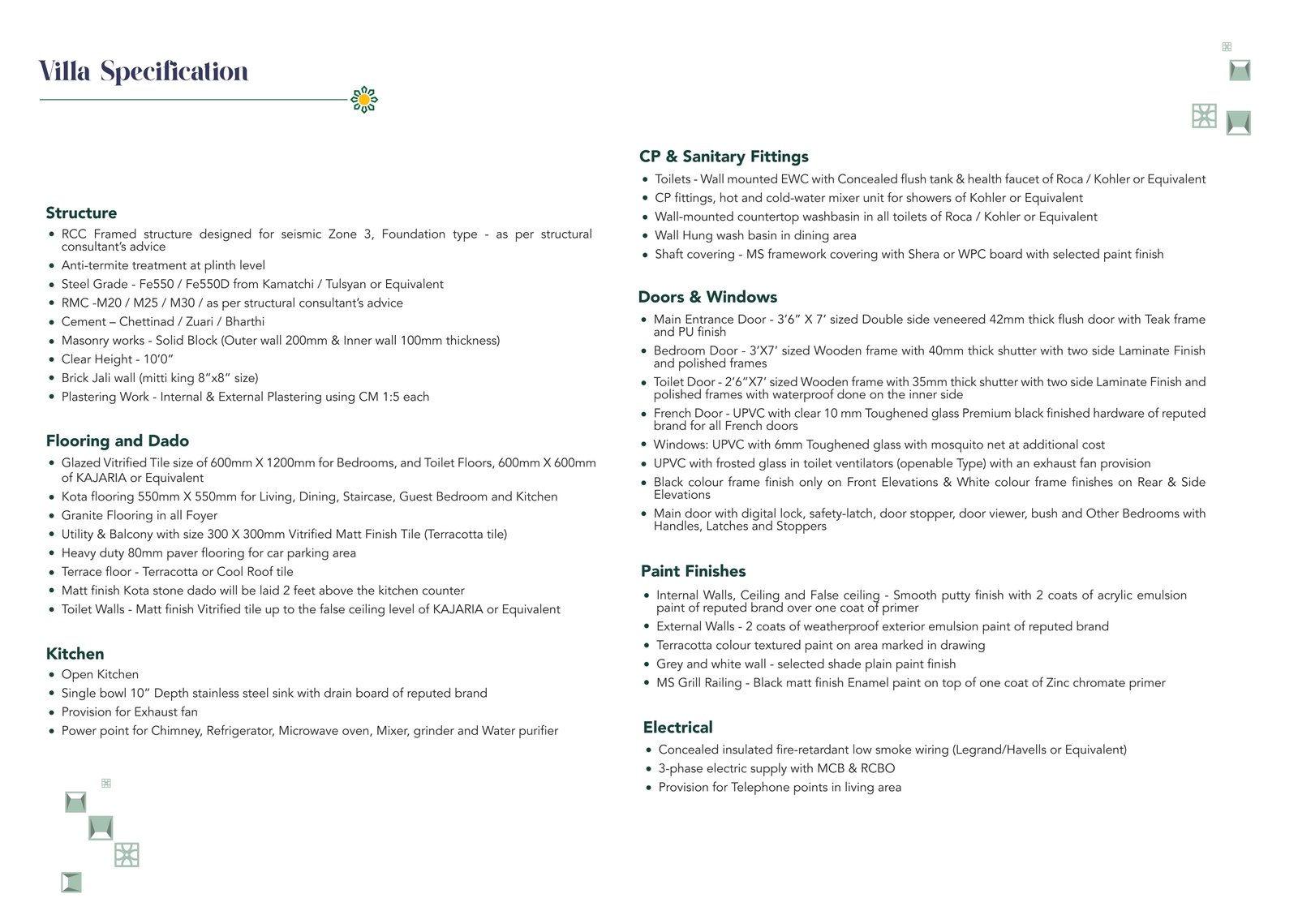 Villa Specification

Structure
• RCC Framed structure designed for seismic Zone 3, Foundation type - as per structural consultant's advice
• Anti-termite treatment at plinth level
• Steel Grade - Fe550 / Fe550D from Kamatchi / Tulsyan or Equivalent
• RMC -M20 / M25 / M30 / as per structural consultant's advice
• Cement – Chettinad / Zuari / Bharthi
• Masonry works - Solid Block (Outer wall 200mm & Inner wall 100mm thickness)
• Clear Height - 10'0"
• Brick Jali wall (mitti king 8"x8" size)
• Plastering Work - Internal & External Plastering using CM 1:5 each

Flooring and Dado
• Glazed Vitrified Tile size of 600mm X 1200mm for Bedrooms, and Toilet Floors, 600mm X 600mm of KAJARIA or Equivalent
• Kota flooring 550mm X 550mm for Living, Dining, Staircase, Guest Bedroom and Kitchen
• Granite Flooring in all Foyer
• Utility & Balcony with size 300 X 300mm Vitrified Matt Finish Tile (Terracotta tile)
• Heavy duty 80mm paver flooring for car parking area
• Terrace floor - Terracotta or Cool Roof tile
• Matt finish Kota stone dado will be laid 2 feet above the kitchen counter
• Toilet Walls - Matt finish Vitrified tile up to the false ceiling level of KAJARIA or Equivalent

Kitchen
• Open Kitchen
• Single bowl 10" Depth stainless steel sink with drain board of reputed brand
• Provision for Exhaust fan
• Power point for Chimney, Refrigerator, Microwave oven, Mixer, grinder and Water purifier

CP & Sanitary Fittings
• Toilets - Wall mounted EWC with Concealed flush tank & health faucet of Roca / Kohler or Equivalent
• CP fittings, hot and cold-water mixer unit for showers of Kohler or Equivalent
• Wall-mounted countertop washbasin in all toilets of Roca / Kohler or Equivalent
• Wall Hung wash basin in dining area
• Shaft covering - MS framework covering with Shera or WPC board with selected paint finish

Doors & Windows
• Main Entrance Door - 3'6" X 7' sized Double side veneered 42mm thick flush door with Teak frame and PU finish
• Bedroom Door - 3'X7' sized Wooden frame with 40mm thick shutter with two side Laminate Finish and polished frames
• Toilet Door - 2'6"X7' sized Wooden frame with 35mm thick shutter with two side Laminate Finish and polished frames with waterproof done on the inner side
• French Door - UPVC with clear 10 mm Toughened glass Premium black finished hardware of reputed brand for all French doors
• Windows: UPVC with 6mm Toughened glass with mosquito net at additional cost
• UPVC with frosted glass in toilet ventilators (openable Type) with an exhaust fan provision
• Black colour frame finish only on Front Elevations & White colour frame finishes on Rear & Side Elevations
• Main door with digital lock, safety-latch, door stopper, door viewer, bush and Other Bedrooms with Handles, Latches and Stoppers

Paint Finishes
• Internal Walls, Ceiling and False ceiling - Smooth putty finish with 2 coats of acrylic emulsion paint of reputed brand over one coat of primer
• External Walls - 2 coats of weatherproof exterior emulsion paint of reputed brand
• Terracotta colour textured paint on area marked in drawing
• Grey and white wall - selected shade plain paint finish
• MS Grill Railing - Black matt finish Enamel paint on top of one coat of Zinc chromate primer

Electrical
• Concealed insulated fire-retardant low smoke wiring (Legrand/Havells or Equivalent)
• 3-phase electric supply with MCB & RCBO
• Provision for Telephone points in living area